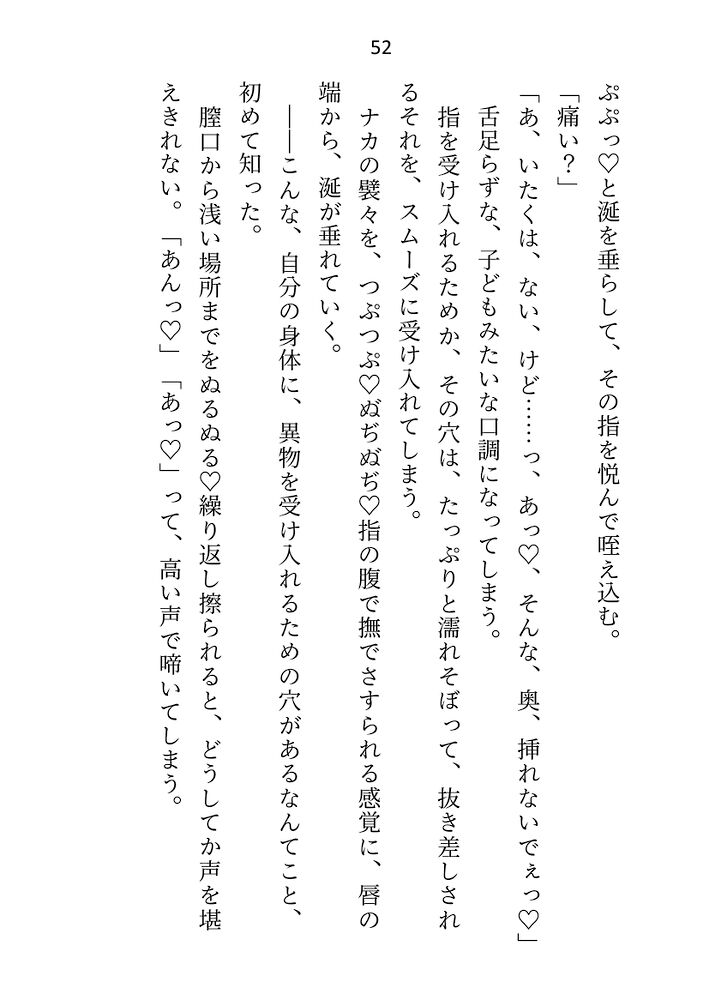 52

ぷぷっ♡と涎を垂らして、その指を悦んで咥え込む。

「痛い？」

「あ、いたくは、ない、けど……っ、あっ♡、そんな、奥、挿れないでぇっ♡」

舌足らずな、子どもみたいな口調になってしまう。

指を受け入れるためか、その穴は、たっぷりと濡れそぼって、抜き差しされるそれを、スムーズに受け入れてしまう。

ナカの襞々を、つぷつぷ♡ぬぢぬぢ♡指の腹で撫でさすられる感覚に、唇の端から、涎が垂れていく。

――こんな、自分の身体に、異物を受け入れるための穴があるなんてこと、初めて知った。

膣口から浅い場所までをぬるぬる♡繰り返し擦られると、どうしてか声を堪えきれない。「あんっ♡」「あっ♡」って、高い声で啼いてしまう。